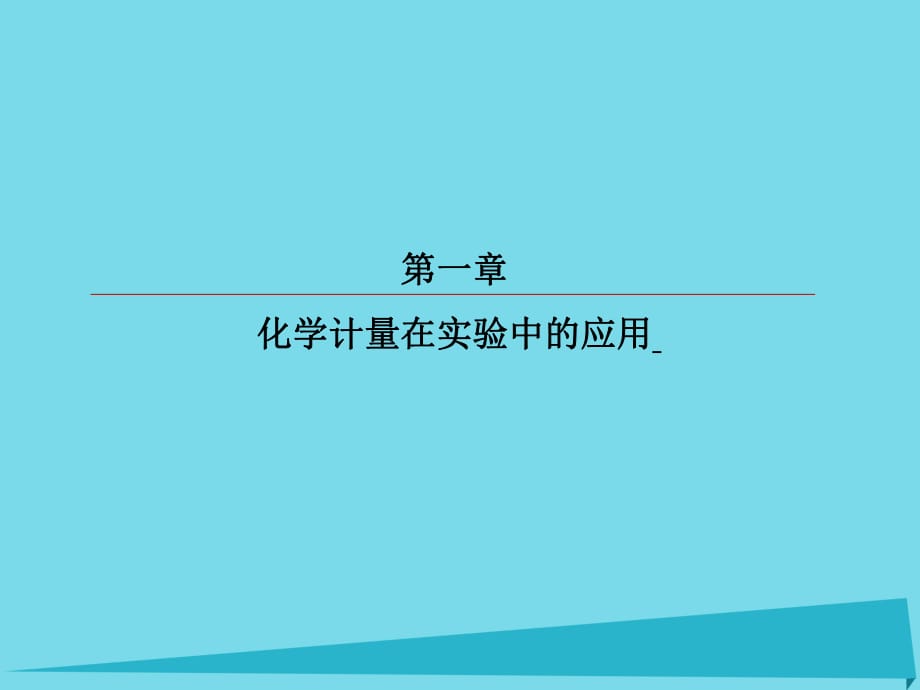 第一章

化学计量在实验中的应用